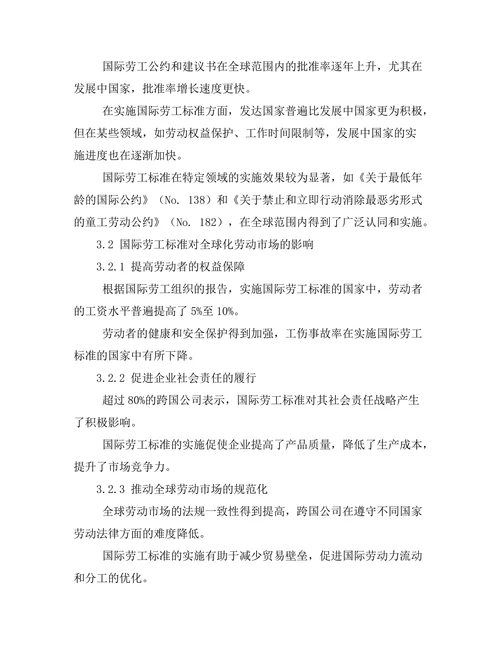 国际劳工公约和建议书在全球范围内的批准率逐年上升，尤其在发展中国家，批准率增长速度更快。

在实施国际劳工标准方面，发达国家普遍比发展中国家更为积极，但在某些领域，如劳动权益保护、工作时间限制等，发展中国家的实施进度也在逐渐加快。

国际劳工标准在特定领域的实施效果较为显著，如《关于最低年龄的国际公约》（No. 138）和《关于禁止和立即行动消除最恶劣形式的童工劳动公约》（No. 182），在全球范围内得到了广泛认同和实施。

3.2 国际劳工标准对全球化劳动市场的影响

3.2.1 提高劳动者的权益保障

根据国际劳工组织的报告，实施国际劳工标准的国家中，劳动者的工资水平普遍提高了 5%至 10%。

劳动者的健康和安全保护得到加强，工伤事故率在实施国际劳工标准的国家中有所下降。

3.2.2 促进企业社会责任的履行

超过 80%的跨国公司表示，国际劳工标准对其社会责任战略产生了积极影响。

国际劳工标准的实施促使企业提高了产品质量，降低了生产成本，提升了市场竞争力。

3.2.3 推动全球劳动市场的规范化

全球劳动市场的法规一致性得到提高，跨国公司在遵守不同国家劳动法律方面的难度降低。

国际劳工标准的实施有助于减少贸易壁垒，促进国际劳动力流动和分工的优化。